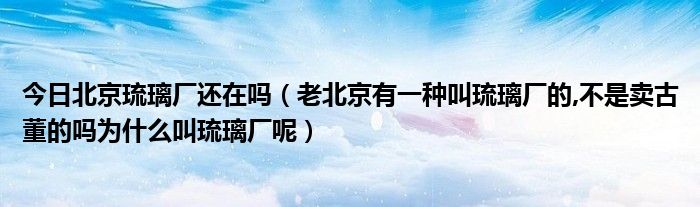 今日北京琉璃厂还在吗（老北京有一种叫琉璃厂的,不是卖古董的吗为什么叫琉璃厂呢）